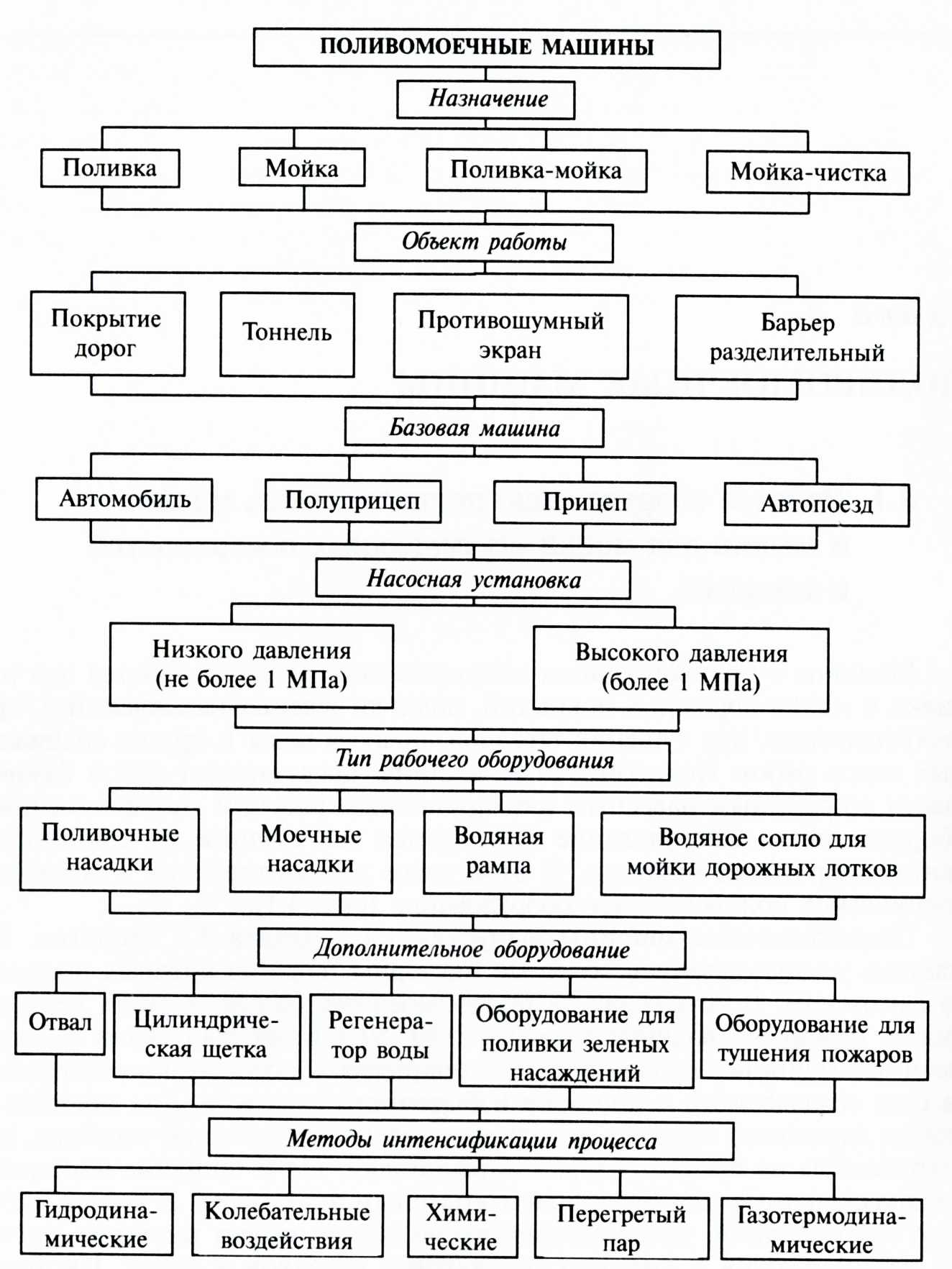 ПОЛИВОМОЕЧНЫЕ МАШИНЫ

Назначение

Поливка

Мойка

Поливка-мойка

Мойка-чистка

Объект работы

Покрытие дорог

Тоннель

Противошумный экран

Барьер разделительный

Базовая машина

Автомобиль

Полуприцеп

Прицеп

Автопоезд

Насосная установка

Низкого давления (не более 1 МПа)

Высокого давления (более 1 МПа)

Тип рабочего оборудования

Поливочные насадки

Моечные насадки

Водяная рампа

Водяное сопло для мойки дорожных лотков

Дополнительное оборудование

Отвал

Цилиндрическая щетка

Регенератор воды

Оборудование для поливки зеленых насаждений

Оборудование для тушения пожаров

Методы интенсификации процесса

Гидродинамические

Колебательные воздействия

Химические

Перегретый пар

Газотермодинамические